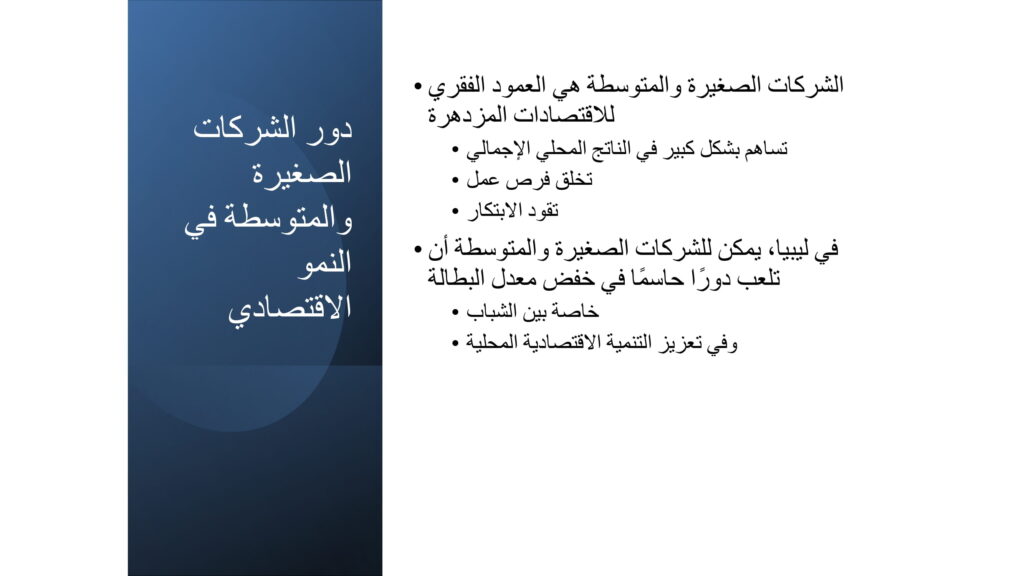 دور الشركات الصغيرة والمتوسطة في النمو الاقتصادي

• الشركات الصغيرة والمتوسطة هي العمود الفقري للاقتصادات المزدهرة
• تساهم بشكل كبير في الناتج المحلي الإجمالي
• تخلق فرص عمل
• تقود الابتكار
• في ليبيا، يمكن للشركات الصغيرة والمتوسطة أن تلعب دورًا حاسمًا في خفض معدل البطالة
• خاصة بين الشباب
• وفي تعزيز التنمية الاقتصادية المحلية